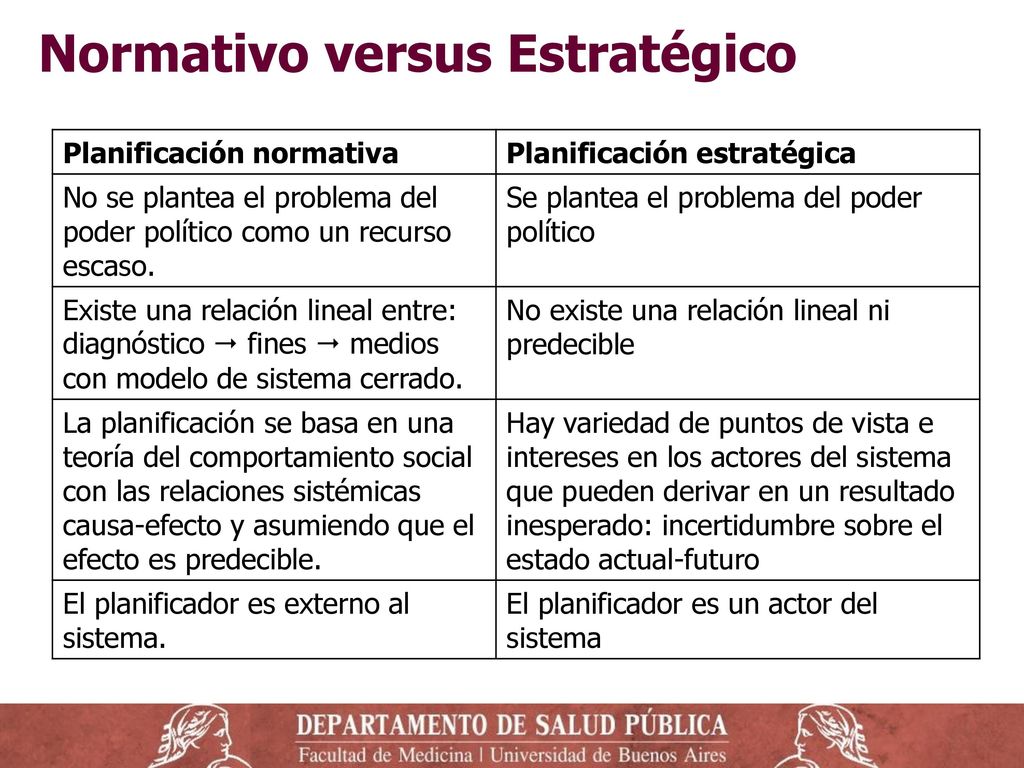 Normativo versus Estratégico

| Planificación normativa | Planificación estratégica |
|---|---|
| No se plantea el problema del poder político como un recurso escaso. | Se plantea el problema del poder político |
| Existe una relación lineal entre: diagnóstico → fines → medios con modelo de sistema cerrado. | No existe una relación lineal ni predecible |
| La planificación se basa en una teoría del comportamiento social con las relaciones sistémicas causa-efecto y asumiendo que el efecto es predecible. | Hay variedad de puntos de vista e intereses en los actores del sistema que pueden derivar en un resultado inesperado: incertidumbre sobre el estado actual-futuro |
| El planificador es externo al sistema. | El planificador es un actor del sistema |

DEPARTAMENTO DE SALUD PÚBLICA
Facultad de Medicina | Universidad de Buenos Aires